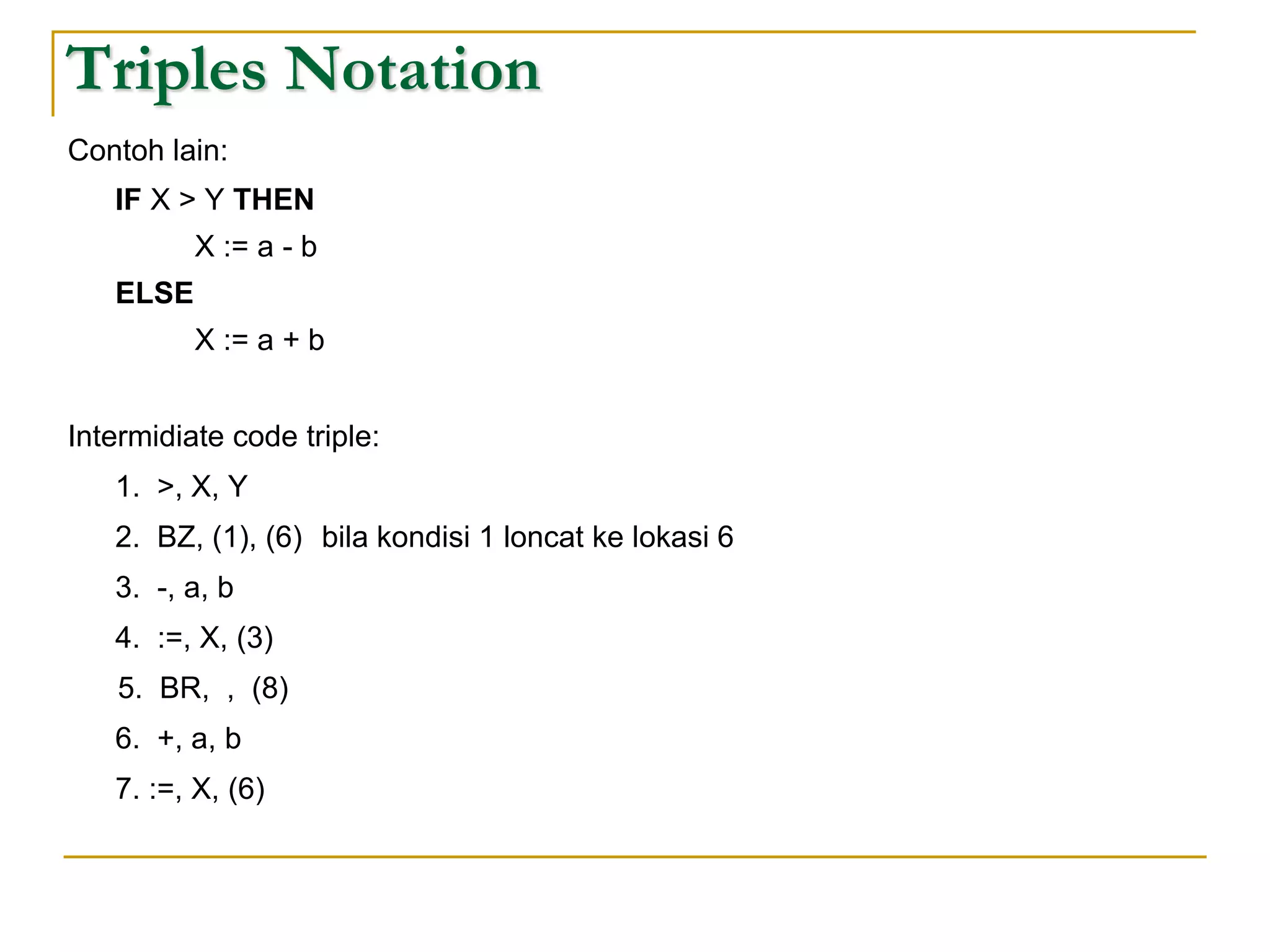 Triples Notation

Contoh lain:

IF X > Y THEN

X := a - b

ELSE

X := a + b

Intermidiate code triple:

1. >, X, Y

2. BZ, (1), (6) bila kondisi 1 loncat ke lokasi 6

3. -, a, b

4. :=, X, (3)

5. BR, , (8)

6. +, a, b

7. :=, X, (6)